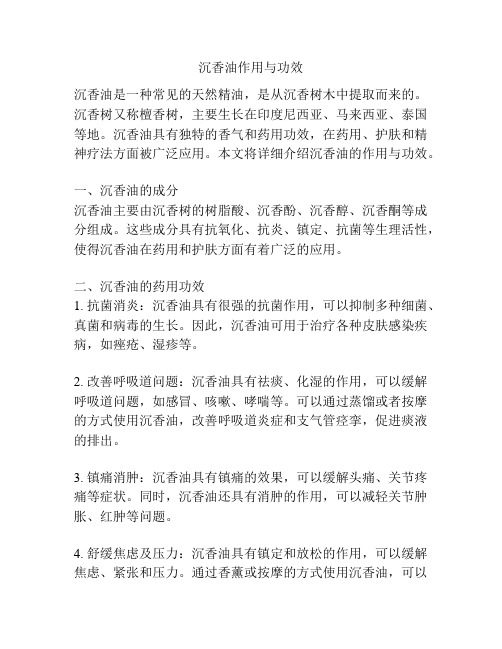 沉香油作用与功效

沉香油是一种常见的天然精油，是从沉香树木中提取而来的。沉香树又称檀香树，主要生长在印度尼西亚、马来西亚、泰国等地。沉香油具有独特的香气和药用功效，在药用、护肤和精神疗法方面被广泛应用。本文将详细介绍沉香油的作用与功效。

一、沉香油的成分
沉香油主要由沉香树的树脂酸、沉香酚、沉香醇、沉香酮等成分组成。这些成分具有抗氧化、抗炎、镇定、抗菌等生理活性，使得沉香油在药用和护肤方面有着广泛的应用。

二、沉香油的药用功效
1. 抗菌消炎：沉香油具有很强的抗菌作用，可以抑制多种细菌、真菌和病毒的生长。因此，沉香油可用于治疗各种皮肤感染疾病，如痤疮、湿疹等。

2. 改善呼吸道问题：沉香油具有祛痰、化湿的作用，可以缓解呼吸道问题，如感冒、咳嗽、哮喘等。可以通过蒸馏或者按摩的方式使用沉香油，改善呼吸道炎症和支气管痉挛，促进痰液的排出。

3. 镇痛消肿：沉香油具有镇痛的效果，可以缓解头痛、关节疼痛等症状。同时，沉香油还具有消肿的作用，可以减轻关节肿胀、红肿等问题。

4. 舒缓焦虑及压力：沉香油具有镇定和放松的作用，可以缓解焦虑、紧张和压力。通过香薰或按摩的方式使用沉香油，可以